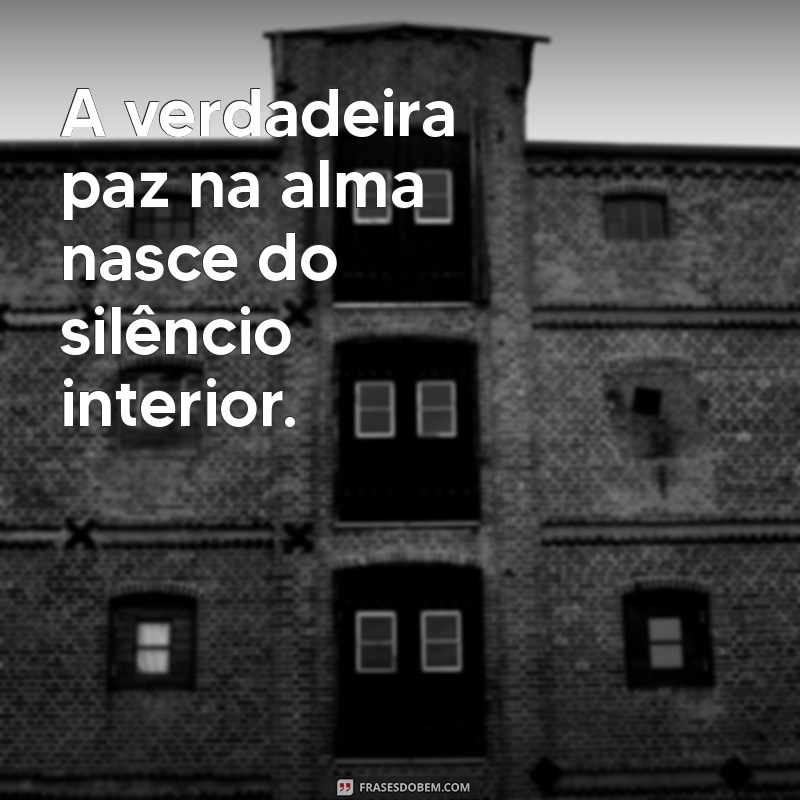 A verdadeira paz na alma nasce do silêncio interior.

FRASESDOBEM.COM